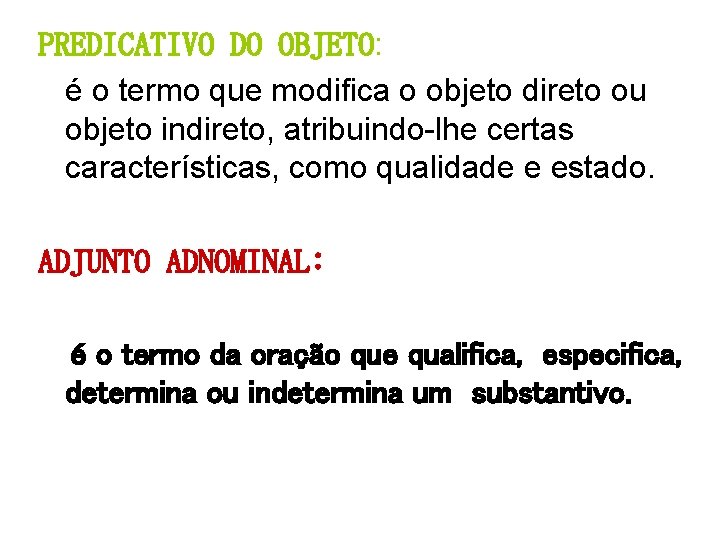 PREDICATIVO DO OBJETO:

é o termo que modifica o objeto direto ou objeto indireto, atribuindo-lhe certas características, como qualidade e estado.

ADJUNTO ADNOMINAL:

é o termo da oração que qualifica, especifica, determina ou indetermina um substantivo.